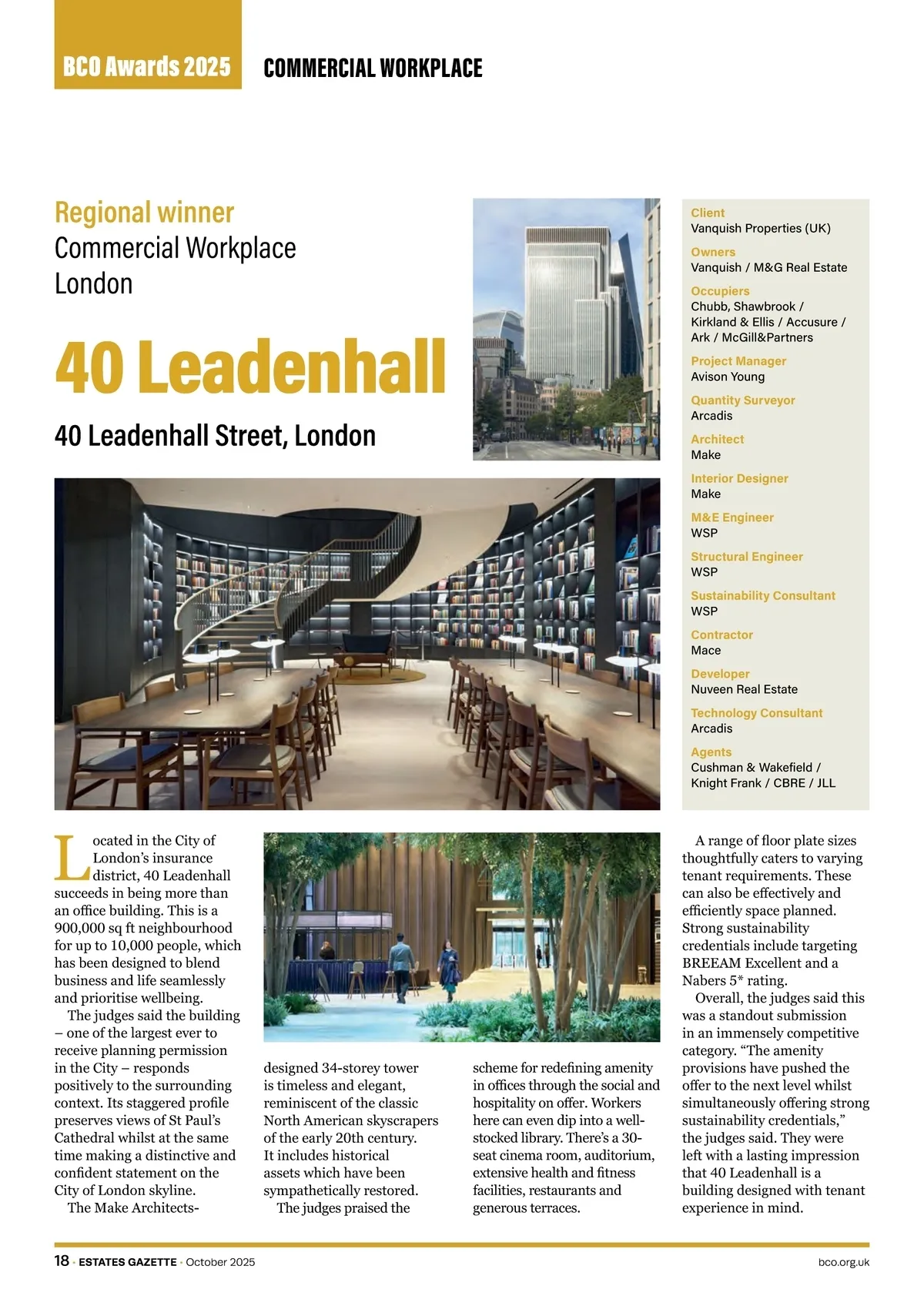 BCO Awards 2025 COMMERCIAL WORKPLACE

Regional winner
Commercial Workplace
London

40 Leadenhall

40 Leadenhall Street, London

Client
Vanquish Properties (UK)

Owners
Vanquish / M&G Real Estate

Occupiers
Chubb, Shawbrook / Kirkland & Ellis / Accusure / Ark / McGill&Partners

Project Manager
Avison Young

Quantity Surveyor
Arcadis

Architect
Make

Interior Designer
Make

M&E Engineer
WSP

Structural Engineer
WSP

Sustainability Consultant
WSP

Contractor
Mace

Developer
Nuveen Real Estate

Technology Consultant
Arcadis

Agents
Cushman & Wakefield / Knight Frank / CBRE / JLL

Located in the City of London's insurance district, 40 Leadenhall succeeds in being more than an office building. This is a 900,000 sq ft neighbourhood for up to 10,000 people, which has been designed to blend business and life seamlessly and prioritise wellbeing.

The judges said the building – one of the largest ever to receive planning permission in the City – responds positively to the surrounding context. Its staggered profile preserves views of St Paul's Cathedral whilst at the same time making a distinctive and confident statement on the City of London skyline.

The Make Architects-designed 34-storey tower is timeless and elegant, reminiscent of the classic North American skyscrapers of the early 20th century. It includes historical assets which have been sympathetically restored.

The judges praised the scheme for redefining amenity in offices through the social and hospitality on offer. Workers here can even dip into a well-stocked library. There's a 30-seat cinema room, auditorium, extensive health and fitness facilities, restaurants and generous terraces.

A range of floor plate sizes thoughtfully caters to varying tenant requirements. These can also be effectively and efficiently space planned. Strong sustainability credentials include targeting BREEAM Excellent and a Nabers 5* rating.

Overall, the judges said this was a standout submission in an immensely competitive category. "The amenity provisions have pushed the offer to the next level whilst simultaneously offering strong sustainability credentials," the judges said. They were left with a lasting impression that 40 Leadenhall is a building designed with tenant experience in mind.

18 · ESTATES GAZETTE · October 2025 bco.org.uk